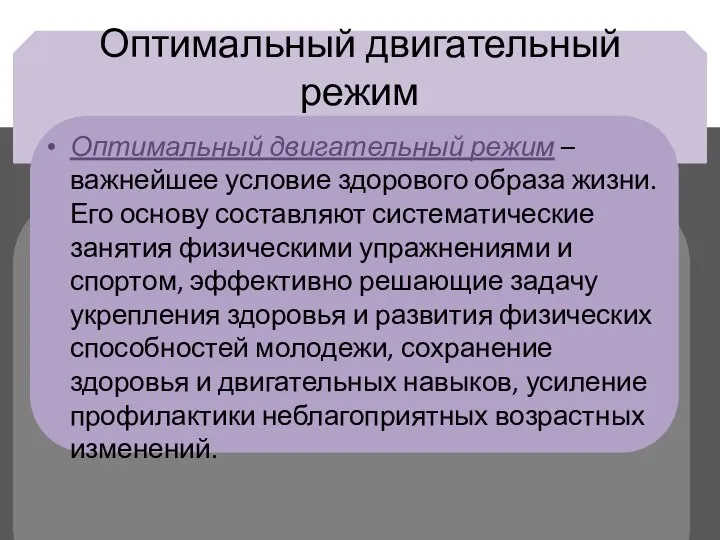 Оптимальный двигательный режим

• Оптимальный двигательный режим – важнейшее условие здорового образа жизни. Его основу составляют систематические занятия физическими упражнениями и спортом, эффективно решающие задачу укрепления здоровья и развития физических способностей молодежи, сохранение здоровья и двигательных навыков, усиление профилактики неблагоприятных возрастных изменений.